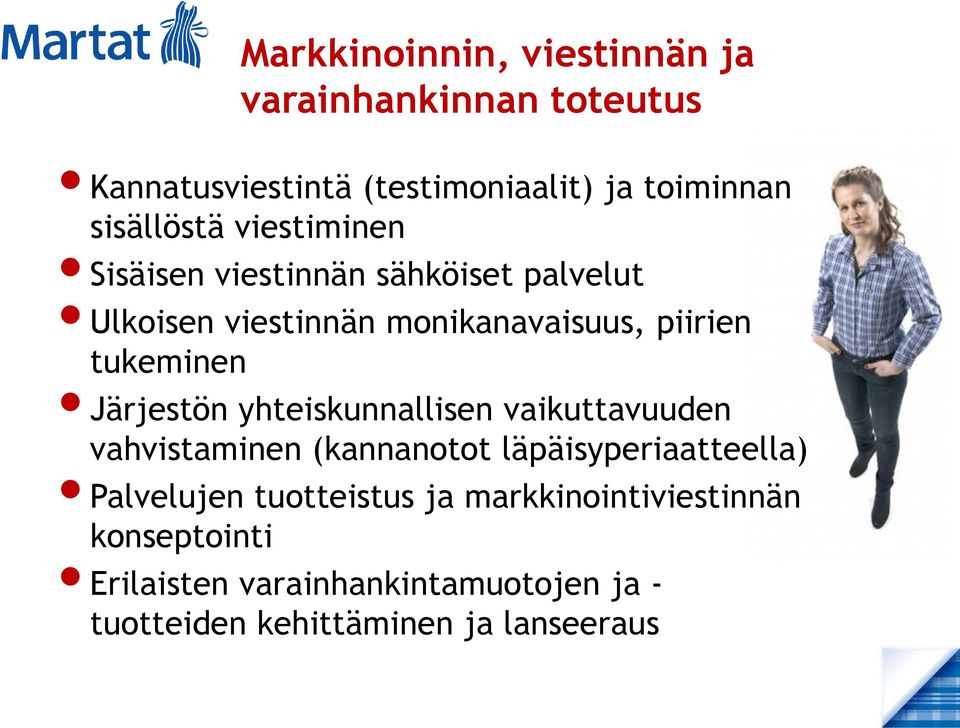 Martat

Markkinoinnin, viestinnän ja varainhankinnan toteutus

- Kannatusviestintä (testimoniaalit) ja toiminnan sisällöstä viestiminen
- Sisäisen viestinnän sähköiset palvelut
- Ulkoisen viestinnän monikanavaisuus, piirien tukeminen
- Järjestön yhteiskunnallisen vaikuttavuuden vahvistaminen (kannanotot läpäisyperiaatteella)
- Palvelujen tuotteistus ja markkinointiviestinnän konseptointi
- Erilaisten varainhankintamuotojen ja -tuotteiden kehittäminen ja lanseeraus